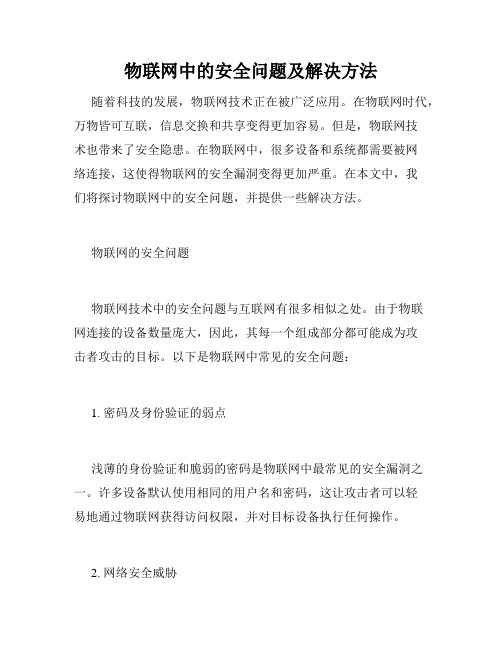 物联网中的安全问题及解决方法

随着科技的发展，物联网技术正在被广泛应用。在物联网时代，万物皆可互联，信息交换和共享变得更加容易。但是，物联网技术也带来了安全隐患。在物联网中，很多设备和系统都需要被网络连接，这使得物联网的安全漏洞变得更加严重。在本文中，我们将探讨物联网中的安全问题，并提供一些解决方法。

物联网的安全问题

物联网技术中的安全问题与互联网有很多相似之处。由于物联网连接的设备数量庞大，因此，其每一个组成部分都可能成为攻击者攻击的目标。以下是物联网中常见的安全问题：

1. 密码及身份验证的弱点

浅薄的身份验证和脆弱的密码是物联网中最常见的安全漏洞之一。许多设备默认使用相同的用户名和密码，这让攻击者可以轻易地通过物联网获得访问权限，并对目标设备执行任何操作。

2. 网络安全威胁